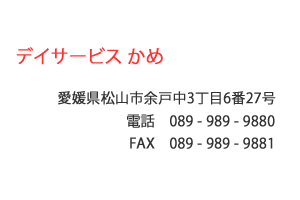 デイサービス かめ

愛媛県松山市余戸中3丁目6番27号
電話　089 - 989 - 9880
FAX　089 - 989 - 9881